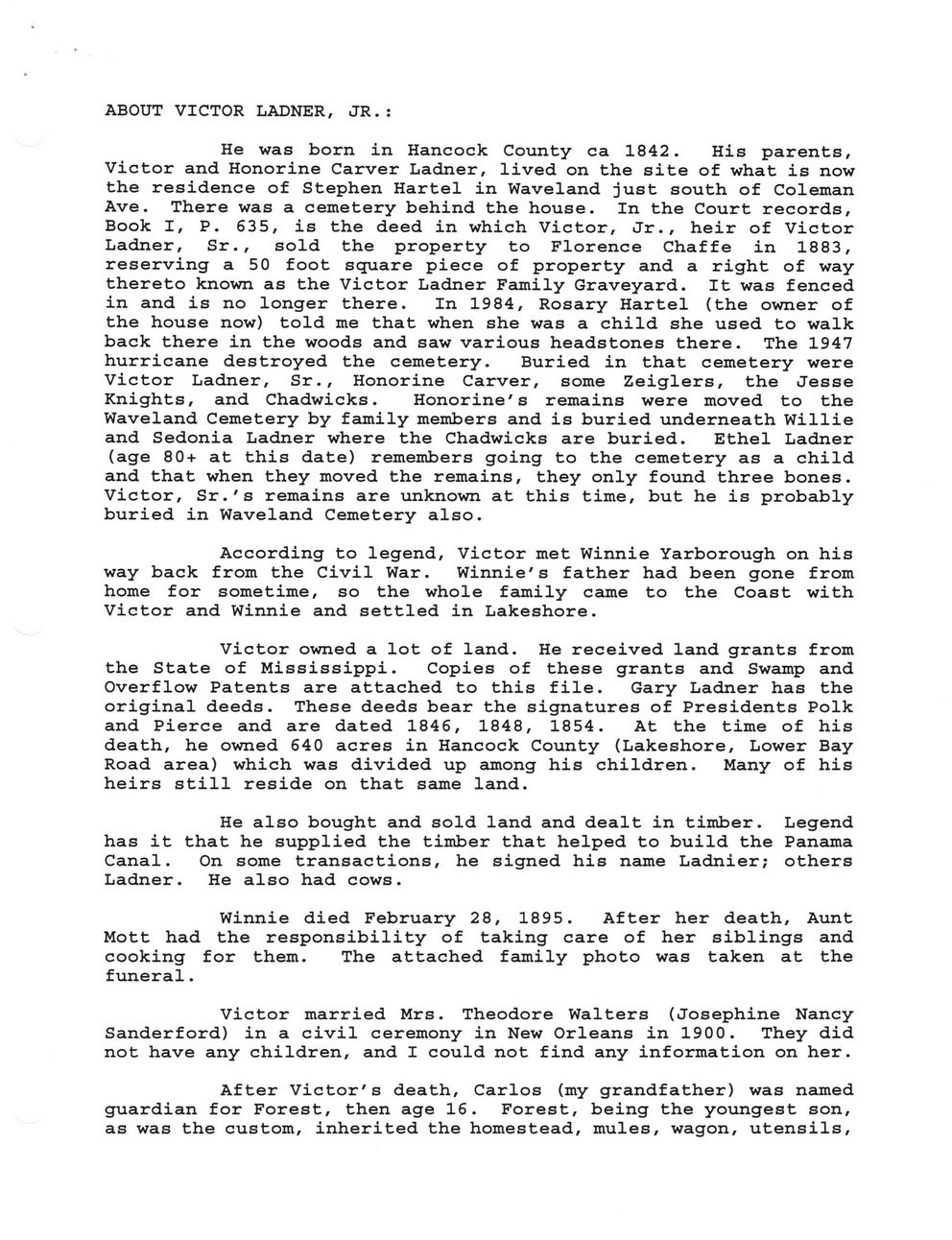 ABOUT VICTOR LADNER, JR.:

He was born in Hancock County ca 1842. His parents, Victor and Honorine Carver Ladner, lived on the site of what is now the residence of Stephen Hartel in Waveland just south of Coleman Ave. There was a cemetery behind the house. In the Court records, Book I, P. 635, is the deed in which Victor, Jr., heir of Victor Ladner, Sr., sold the property to Florence Chaffe in 1883, reserving a 50 foot square piece of property and a right of way thereto known as the Victor Ladner Family Graveyard. It was fenced in and is no longer there. In 1984, Rosary Hartel (the owner of the house now) told me that when she was a child she used to walk back there in the woods and saw various headstones there. The 1947 hurricane destroyed the cemetery. Buried in that cemetery were Victor Ladner, Sr., Honorine Carver, some Zeiglers, the Jesse Knights, and Chadwicks. Honorine's remains were moved to the Waveland Cemetery by family members and is buried underneath Willie and Sedonia Ladner where the Chadwicks are buried. Ethel Ladner (age 80+ at this date) remembers going to the cemetery as a child and that when they moved the remains, they only found three bones. Victor, Sr.'s remains are unknown at this time, but he is probably buried in Waveland Cemetery also.

According to legend, Victor met Winnie Yarborough on his way back from the Civil War. Winnie's father had been gone from home for sometime, so the whole family came to the Coast with Victor and Winnie and settled in Lakeshore.

Victor owned a lot of land. He received land grants from the State of Mississippi. Copies of these grants and Swamp and Overflow Patents are attached to this file. Gary Ladner has the original deeds. These deeds bear the signatures of Presidents Polk and Pierce and are dated 1846, 1848, 1854. At the time of his death, he owned 640 acres in Hancock County (Lakeshore, Lower Bay Road area) which was divided up among his children. Many of his heirs still reside on that same land.

He also bought and sold land and dealt in timber. Legend has it that he supplied the timber that helped to build the Panama Canal. On some transactions, he signed his name Ladnier; others Ladner. He also had cows.

Winnie died February 28, 1895. After her death, Aunt Mott had the responsibility of taking care of her siblings and cooking for them. The attached family photo was taken at the funeral.

Victor married Mrs. Theodore Walters (Josephine Nancy Sanderford) in a civil ceremony in New Orleans in 1900. They did not have any children, and I could not find any information on her.

After Victor's death, Carlos (my grandfather) was named guardian for Forest, then age 16. Forest, being the youngest son, as was the custom, inherited the homestead, mules, wagon, utensils,